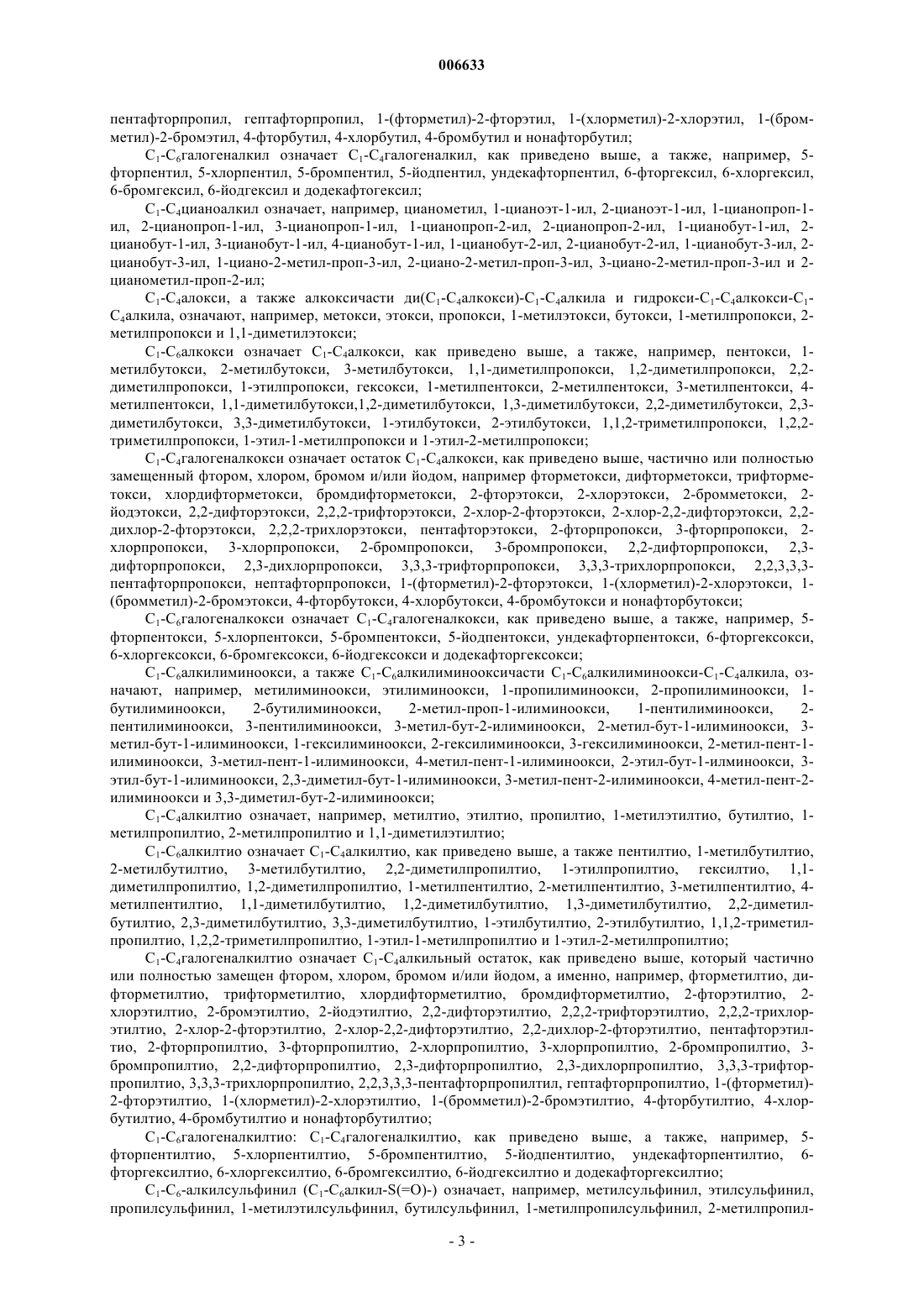 006633

пентафторпропил, гептафторпропил, 1-(фторметил)-2-фторэтил, 1-(хлорметил)-2-хлорэтил, 1-(бромметил)-2-бромэтил, 4-фторбутил, 4-хлорбутил, 4-бромбутил и нонафторбутил;

$C_1$-$C_6$галогеналкил означает $C_1$-$C_4$галогеналкил, как приведено выше, а также, например, 5-фторпентил, 5-хлорпентил, 5-бромпентил, 5-йодпентил, ундекафторпентил, 6-фторгексил, 6-хлоргексил, 6-бромгексил, 6-йодгексил и додекафтогексил;

$C_1$-$C_4$цианоалкил означает, например, цианометил, 1-цианоэт-1-ил, 2-цианоэт-1-ил, 1-цианопроп-1-ил, 2-цианопроп-1-ил, 3-цианопроп-1-ил, 1-цианопроп-2-ил, 2-цианопроп-2-ил, 1-цианобут-1-ил, 2-цианобут-1-ил, 3-цианобут-1-ил, 4-цианобут-1-ил, 1-цианобут-2-ил, 2-цианобут-2-ил, 1-цианобут-3-ил, 2-цианобут-3-ил, 1-циано-2-метил-проп-3-ил, 2-циано-2-метил-проп-3-ил, 3-циано-2-метил-проп-3-ил и 2-цианометил-проп-2-ил;

$C_1$-$C_4$алокси, а также алкоксичасти ди($C_1$-$C_4$алкокси)-$C_1$-$C_4$алкила и гидрокси-$C_1$-$C_4$алкокси-$C_1$-$C_4$алкила, означают, например, метокси, этокси, пропокси, 1-метилэтокси, бутокси, 1-метилпропокси, 2-метилпропокси и 1,1-диметилэтокси;

$C_1$-$C_6$алкокси означает $C_1$-$C_4$алкокси, как приведено выше, а также, например, пентокси, 1-метилбутокси, 2-метилбутокси, 3-метилбутокси, 1,1-диметилпропокси, 1,2-диметилпропокси, 2,2-диметилпропокси, 1-этилпропокси, гексокси, 1-метилпентокси, 2-метилпентокси, 3-метилпентокси, 4-метилпентокси, 1,1-диметилбутокси,1,2-диметилбутокси, 1,3-диметилбутокси, 2,2-диметилбутокси, 2,3-диметилбутокси, 3,3-диметилбутокси, 1-этилбутокси, 2-этилбутокси, 1,1,2-триметилпропокси, 1,2,2-триметилпропокси, 1-этил-1-метилпропокси и 1-этил-2-метилпропокси;

$C_1$-$C_4$галогеналкокси означает остаток $C_1$-$C_4$алкокси, как приведено выше, частично или полностью замещенный фтором, хлором, бромом и/или йодом, например фторметокси, дифторметокси, трифторметокси, хлордифторметокси, бромдифторметокси, 2-фторэтокси, 2-хлорэтокси, 2-бромметокси, 2-йодэтокси, 2,2-дифторэтокси, 2,2,2-трифторэтокси, 2-хлор-2-фторэтокси, 2-хлор-2,2-дифторэтокси, 2,2-дихлор-2-фторэтокси, 2,2,2-трихлорэтокси, пентафторэтокси, 2-фторпропокси, 3-фторпропокси, 2-хлорпропокси, 3-хлорпропокси, 2-бромпропокси, 3-бромпропокси, 2,2-дифторпропокси, 2,3-дифторпропокси, 2,3-дихлорпропокси, 3,3,3-трифторпропокси, 3,3,3-трихлорпропокси, 2,2,3,3,3-пентафторпропокси, нептафторпропокси, 1-(фторметил)-2-фторэтокси, 1-(хлорметил)-2-хлорэтокси, 1-(бромметил)-2-бромэтокси, 4-фторбутокси, 4-хлорбутокси, 4-бромбутокси и нонафторбутокси;

$C_1$-$C_6$галогеналкокси означает $C_1$-$C_4$галогеналкокси, как приведено выше, а также, например, 5-фторпентокси, 5-хлорпентокси, 5-бромпентокси, 5-йодпентокси, ундекафторпентокси, 6-фторгексокси, 6-хлоргексокси, 6-бромгексокси, 6-йодгексокси и додекафторгексокси;

$C_1$-$C_6$алкилиминоокси, а также $C_1$-$C_6$алкилиминооксичасти $C_1$-$C_6$алкилиминоокси-$C_1$-$C_4$алкила, означают, например, метилиминоокси, этилиминоокси, 1-пропилиминоокси, 2-пропилиминоокси, 1-бутилиминоокси, 2-бутилиминоокси, 2-метил-проп-1-илиминоокси, 1-пентилиминоокси, 2-пентилиминоокси, 3-пентилиминоокси, 3-метил-бут-2-илиминоокси, 2-метил-бут-1-илиминоокси, 3-метил-бут-1-илиминоокси, 1-гексилиминоокси, 2-гексилиминоокси, 3-гексилиминоокси, 2-метил-пент-1-илиминоокси, 3-метил-пент-1-илиминоокси, 4-метил-пент-1-илиминоокси, 2-этил-бут-1-илминоокси, 3-этил-бут-1-илиминоокси, 2,3-диметил-бут-1-илиминоокси, 3-метил-пент-2-илиминоокси, 4-метил-пент-2-илиминоокси и 3,3-диметил-бут-2-илиминоокси;

$C_1$-$C_4$алкилтио означает, например, метилтио, этилтио, пропилтио, 1-метилэтилтио, бутилтио, 1-метилпропилтио, 2-метилпропилтио и 1,1-диметилэтилтио;

$C_1$-$C_6$алкилтио означает $C_1$-$C_4$алкилтио, как приведено выше, а также пентилтио, 1-метилбутилтио, 2-метилбутилтио, 3-метилбутилтио, 2,2-диметилпропилтио, 1-этилпропилтио, гексилтио, 1,1-диметилпропилтио, 1,2-диметилпропилтио, 1-метилпентилтио, 2-метилпентилтио, 3-метилпентилтио, 4-метилпентилтио, 1,1-диметилбутилтио, 1,2-диметилбутилтио, 1,3-диметилбутилтио, 2,2-диметилбутилтио, 2,3-диметилбутилтио, 3,3-диметилбутилтио, 1-этилбутилтио, 2-этилбутилтио, 1,1,2-триметилпропилтио, 1,2,2-триметилпропилтио, 1-этил-1-метилпропилтио и 1-этил-2-метилпропилтио;

$C_1$-$C_4$галогеналкилтио означает $C_1$-$C_4$алкильный остаток, как приведено выше, который частично или полностью замещен фтором, хлором, бромом и/или йодом, а именно, например, фторметилтио, дифторметилтио, трифторметилтио, хлордифторметилтио, бромдифторметилтио, 2-фторэтилтио, 2-хлорэтилтио, 2-бромэтилтио, 2-йодэтилтио, 2,2-дифторэтилтио, 2,2,2-трифторэтилтио, 2,2,2-трихлорэтилтио, 2-хлор-2-фторэтилтио, 2-хлор-2,2-дифторэтилтио, 2,2-дихлор-2-фторэтилтио, пентафторэтилтио, 2-фторпропилтио, 3-фторпропилтио, 2-хлорпропилтио, 3-хлорпропилтио, 2-бромпропилтио, 3-бромпропилтио, 2,2-дифторпропилтио, 2,3-дифторпропилтио, 2,3-дихлорпропилтио, 3,3,3-трифторпропилтио, 3,3,3-трихлорпропилтио, 2,2,3,3,3-пентафторпропилтил, гептафторпропилтио, 1-(фторметил)-2-фторэтилтио, 1-(хлорметил)-2-хлорэтилтио, 1-(бромметил)-2-бромэтилтио, 4-фторбутилтио, 4-хлорбутилтио, 4-бромбутилтио и нонафторбутилтио;

$C_1$-$C_6$галогеналкилтио: $C_1$-$C_4$галогеналкилтио, как приведено выше, а также, например, 5-фторпентилтио, 5-хлорпентилтио, 5-бромпентилтио, 5-йодпентилтио, ундекафторпентилтио, 6-фторгексилтио, 6-хлоргексилтио, 6-бромгексилтио, 6-йодгексилтио и додекафторгексилтио;

$C_1$-$C_6$-алкилсульфинил ($C_1$-$C_6$алкил-S(=O)-) означает, например, метилсульфинил, этилсульфинил, пропилсульфинил, 1-метилэтилсульфинил, бутилсульфинил, 1-метилпропилсульфинил, 2-метилпропил-

- 3 -